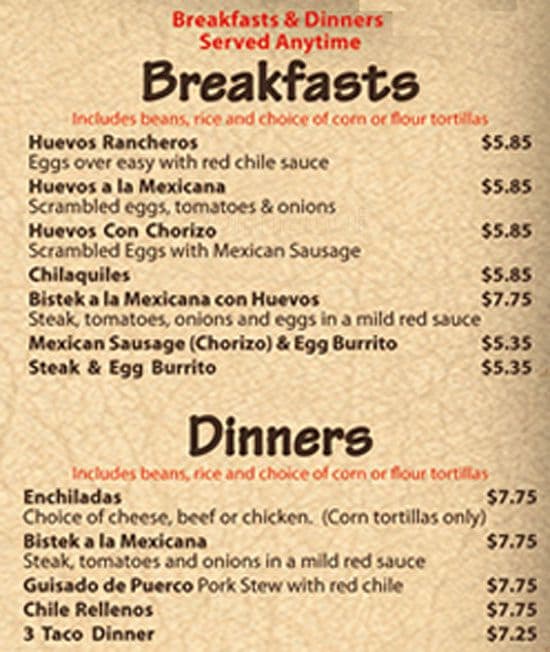 Breakfasts & Dinners
Served Anytime

Breakfasts

Includes beans, rice and choice of corn or flour tortillas

Huevos Rancheros $5.85
Eggs over easy with red chile sauce

Huevos a la Mexicana $5.85
Scrambled eggs, tomatoes & onions

Huevos Con Chorizo $5.85
Scrambled Eggs with Mexican Sausage

Chilaquiles $5.85

Bistek a la Mexicana con Huevos $7.75
Steak, tomatoes, onions and eggs in a mild red sauce

Mexican Sausage (Chorizo) & Egg Burrito $5.35

Steak & Egg Burrito $5.35

Dinners

Includes beans, rice and choice of corn or flour tortillas

Enchiladas $7.75
Choice of cheese, beef or chicken. (Corn tortillas only)

Bistek a la Mexicana $7.75
Steak, tomatoes and onions in a mild red sauce

Guisado de Puerco Pork Stew with red chile $7.75

Chile Rellenos $7.75

3 Taco Dinner $7.25